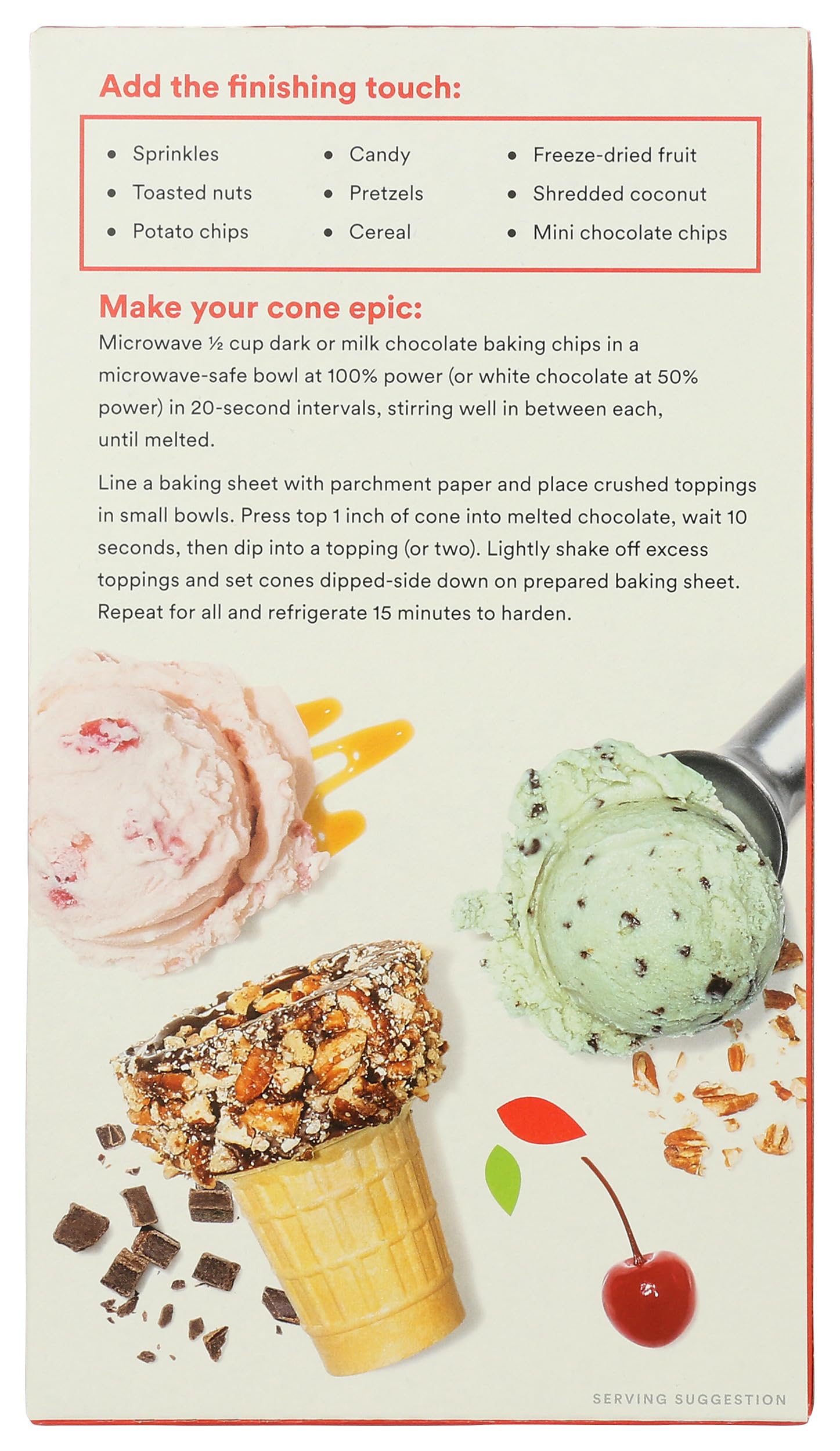 Add the finishing touch:

• Sprinkles
• Toasted nuts
• Potato chips

• Candy
• Pretzels
• Cereal

• Freeze-dried fruit
• Shredded coconut
• Mini chocolate chips

Make your cone epic:

Microwave ½ cup dark or milk chocolate baking chips in a microwave-safe bowl at 100% power (or white chocolate at 50% power) in 20-second intervals, stirring well in between each, until melted.

Line a baking sheet with parchment paper and place crushed toppings in small bowls. Press top 1 inch of cone into melted chocolate, wait 10 seconds, then dip into a topping (or two). Lightly shake off excess toppings and set cones dipped-side down on prepared baking sheet. Repeat for all and refrigerate 15 minutes to harden.

SERVING SUGGESTION